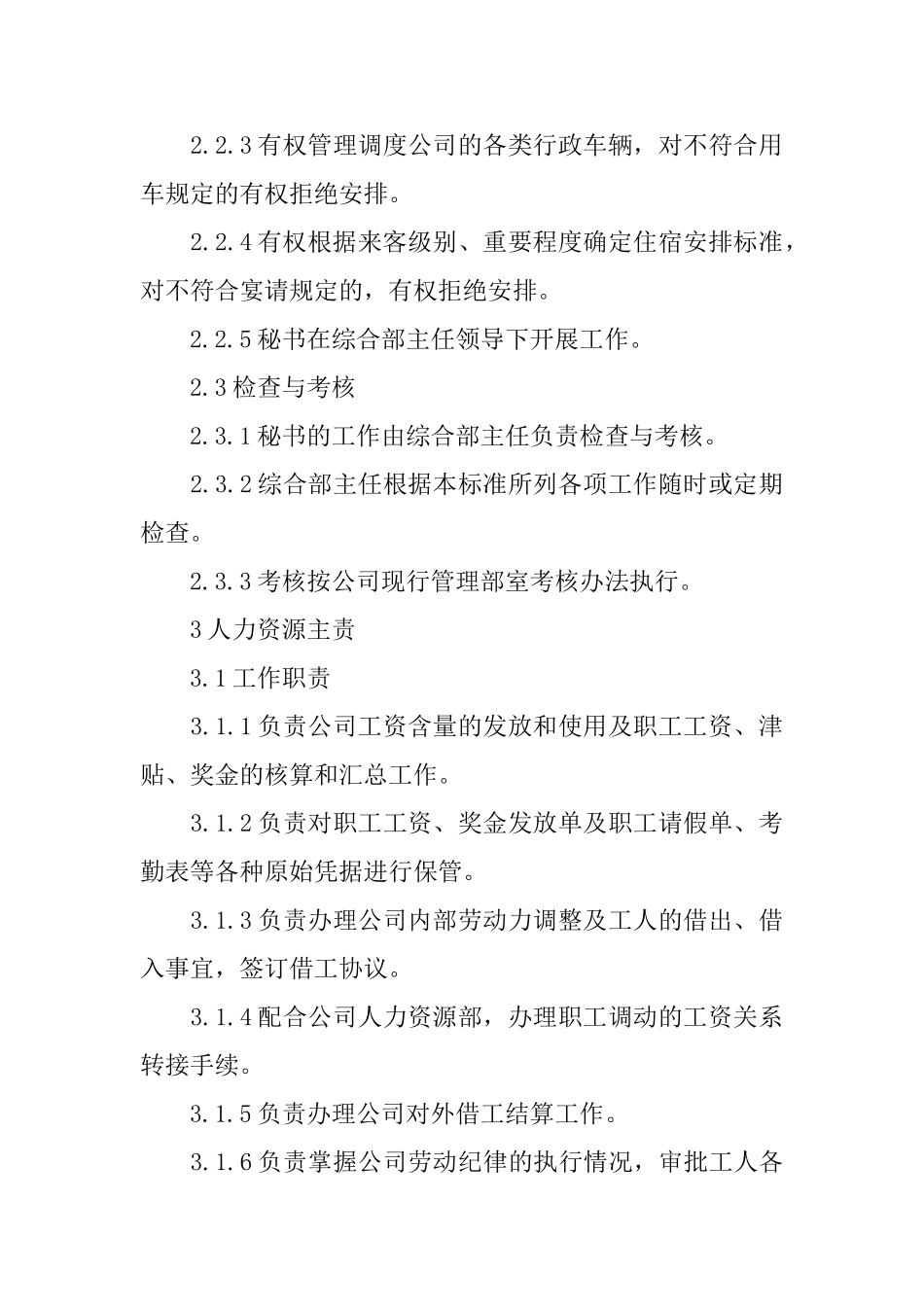 2.2.3 有权管理调度公司的各类行政车辆，对不符合用车规定的有权拒绝安排。

2.2.4 有权根据来客级别、重要程度确定住宿安排标准，对不符合宴请规定的，有权拒绝安排。

2.2.5 秘书在综合部主任领导下开展工作。

2.3 检查与考核

2.3.1 秘书的工作由综合部主任负责检查与考核。

2.3.2 综合部主任根据本标准所列各项工作随时或定期检查。

2.3.3 考核按公司现行管理部室考核办法执行。

3 人力资源主责

3.1 工作职责

3.1.1 负责公司工资含量的发放和使用及职工工资、津贴、奖金的核算和汇总工作。

3.1.2 负责对职工工资、奖金发放单及职工请假单、考勤表等各种原始凭据进行保管。

3.1.3 负责办理公司内部劳动力调整及工人的借出、借入事宜，签订借工协议。

3.1.4 配合公司人力资源部，办理职工调动的工资关系转接手续。

3.1.5 负责办理公司对外借工结算工作。

3.1.6 负责掌握公司劳动纪律的执行情况，审批工人各